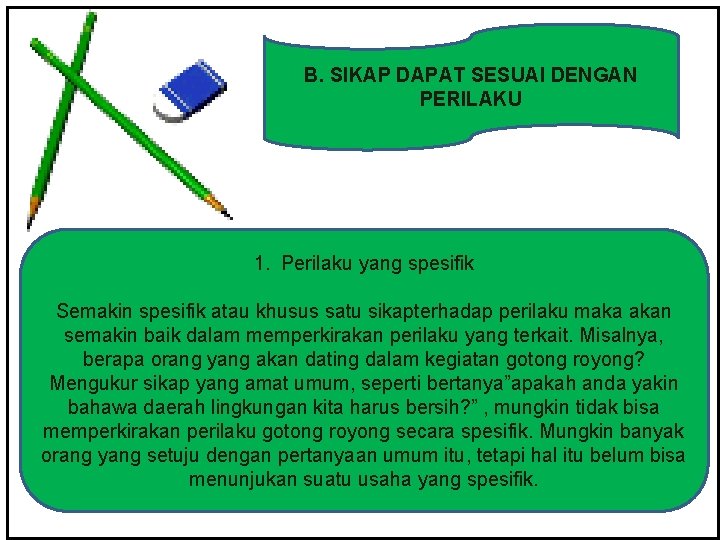 B. SIKAP DAPAT SESUAI DENGAN PERILAKU

1. Perilaku yang spesifik

Semakin spesifik atau khusus satu sikapterhadap perilaku maka akan semakin baik dalam memperkirakan perilaku yang terkait. Misalnya, berapa orang yang akan dating dalam kegiatan gotong royong? Mengukur sikap yang amat umum, seperti bertanya"apakah anda yakin bahawa daerah lingkungan kita harus bersih?" , mungkin tidak bisa memperkirakan perilaku gotong royong secara spesifik. Mungkin banyak orang yang setuju dengan pertanyaan umum itu, tetapi hal itu belum bisa menunjukan suatu usaha yang spesifik.